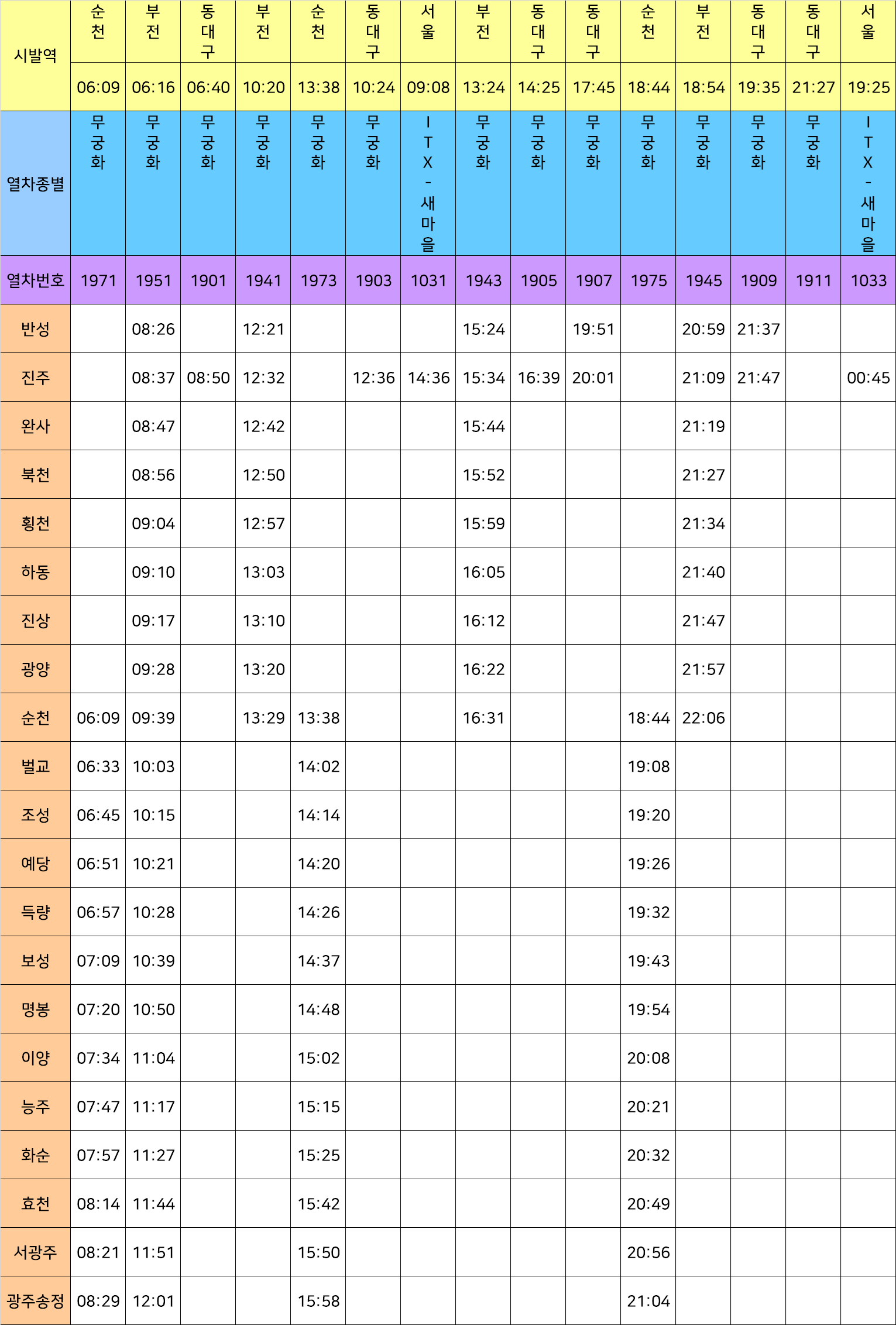 | 시발역 | 순천 | 부전 | 동대구 | 부전 | 순천 | 동대구 | 서울 | 부전 | 동대구 | 동대구 | 순천 | 부전 | 동대구 | 동대구 | 서울 |
|---|---|---|---|---|---|---|---|---|---|---|---|---|---|---|---|
| | 06:09 | 06:16 | 06:40 | 10:20 | 13:38 | 10:24 | 09:08 | 13:24 | 14:25 | 17:45 | 18:44 | 18:54 | 19:35 | 21:27 | 19:25 |
| 열차종별 | 무궁화 | 무궁화 | 무궁화 | 무궁화 | 무궁화 | 무궁화 | ITX-새마을 | 무궁화 | 무궁화 | 무궁화 | 무궁화 | 무궁화 | 무궁화 | 무궁화 | ITX-새마을 |
| 열차번호 | 1971 | 1951 | 1901 | 1941 | 1973 | 1903 | 1031 | 1943 | 1905 | 1907 | 1975 | 1945 | 1909 | 1911 | 1033 |
| 반성 | | 08:26 | | 12:21 | | | | 15:24 | | 19:51 | | 20:59 | 21:37 | | |
| 진주 | | 08:37 | 08:50 | 12:32 | | 12:36 | 14:36 | 15:34 | 16:39 | 20:01 | | 21:09 | 21:47 | | 00:45 |
| 완사 | | 08:47 | | 12:42 | | | | 15:44 | | | | 21:19 | | | |
| 북천 | | 08:56 | | 12:50 | | | | 15:52 | | | | 21:27 | | | |
| 횡천 | | 09:04 | | 12:57 | | | | 15:59 | | | | 21:34 | | | |
| 하동 | | 09:10 | | 13:03 | | | | 16:05 | | | | 21:40 | | | |
| 진상 | | 09:17 | | 13:10 | | | | 16:12 | | | | 21:47 | | | |
| 광양 | | 09:28 | | 13:20 | | | | 16:22 | | | | 21:57 | | | |
| 순천 | 06:09 | 09:39 | | 13:29 | 13:38 | | | 16:31 | | | 18:44 | 22:06 | | | |
| 벌교 | 06:33 | 10:03 | | | 14:02 | | | | | | 19:08 | | | | |
| 조성 | 06:45 | 10:15 | | | 14:14 | | | | | | 19:20 | | | | |
| 예당 | 06:51 | 10:21 | | | 14:20 | | | | | | 19:26 | | | | |
| 득량 | 06:57 | 10:28 | | | 14:26 | | | | | | 19:32 | | | | |
| 보성 | 07:09 | 10:39 | | | 14:37 | | | | | | 19:43 | | | | |
| 명봉 | 07:20 | 10:50 | | | 14:48 | | | | | | 19:54 | | | | |
| 이양 | 07:34 | 11:04 | | | 15:02 | | | | | | 20:08 | | | | |
| 능주 | 07:47 | 11:17 | | | 15:15 | | | | | | 20:21 | | | | |
| 화순 | 07:57 | 11:27 | | | 15:25 | | | | | | 20:32 | | | | |
| 효천 | 08:14 | 11:44 | | | 15:42 | | | | | | 20:49 | | | | |
| 서광주 | 08:21 | 11:51 | | | 15:50 | | | | | | 20:56 | | | | |
| 광주송정 | 08:29 | 12:01 | | | 15:58 | | | | | | 21:04 | | | | |